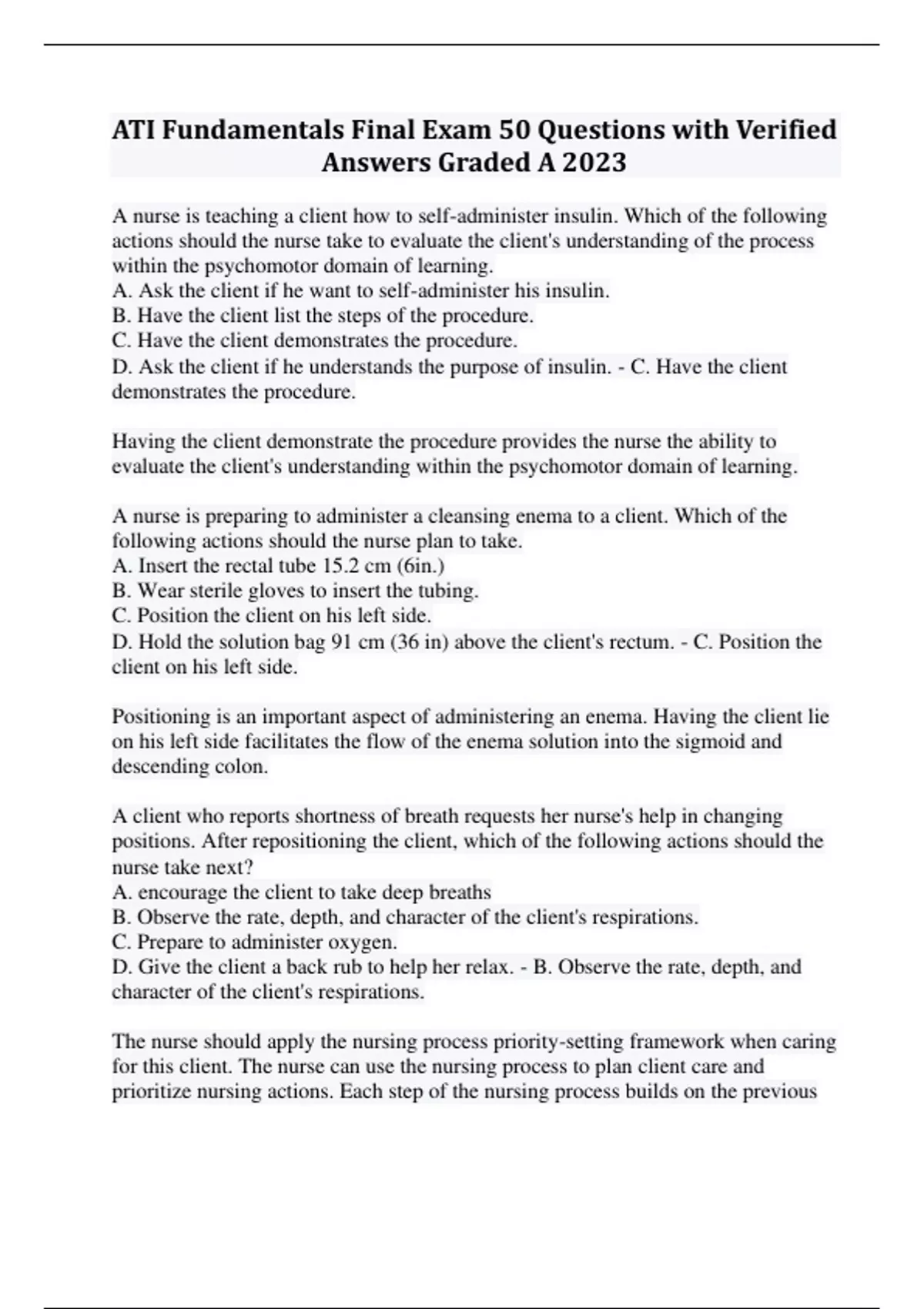 ATI Fundamentals Final Exam 50 Questions with Verified Answers Graded A 2023

A nurse is teaching a client how to self-administer insulin. Which of the following actions should the nurse take to evaluate the client's understanding of the process within the psychomotor domain of learning.
A. Ask the client if he want to self-administer his insulin.
B. Have the client list the steps of the procedure.
C. Have the client demonstrates the procedure.
D. Ask the client if he understands the purpose of insulin. - C. Have the client demonstrates the procedure.

Having the client demonstrate the procedure provides the nurse the ability to evaluate the client's understanding within the psychomotor domain of learning.

A nurse is preparing to administer a cleansing enema to a client. Which of the following actions should the nurse plan to take.
A. Insert the rectal tube 15.2 cm (6in.)
B. Wear sterile gloves to insert the tubing.
C. Position the client on his left side.
D. Hold the solution bag 91 cm (36 in) above the client's rectum. - C. Position the client on his left side.

Positioning is an important aspect of administering an enema. Having the client lie on his left side facilitates the flow of the enema solution into the sigmoid and descending colon.

A client who reports shortness of breath requests her nurse's help in changing positions. After repositioning the client, which of the following actions should the nurse take next?
A. encourage the client to take deep breaths
B. Observe the rate, depth, and character of the client's respirations.
C. Prepare to administer oxygen.
D. Give the client a back rub to help her relax. - B. Observe the rate, depth, and character of the client's respirations.

The nurse should apply the nursing process priority-setting framework when caring for this client. The nurse can use the nursing process to plan client care and prioritize nursing actions. Each step of the nursing process builds on the previous